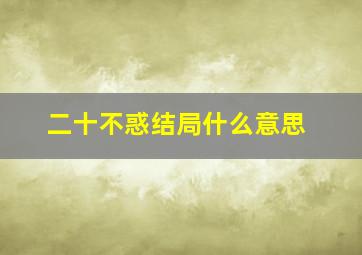 二十不惑结局什么意思